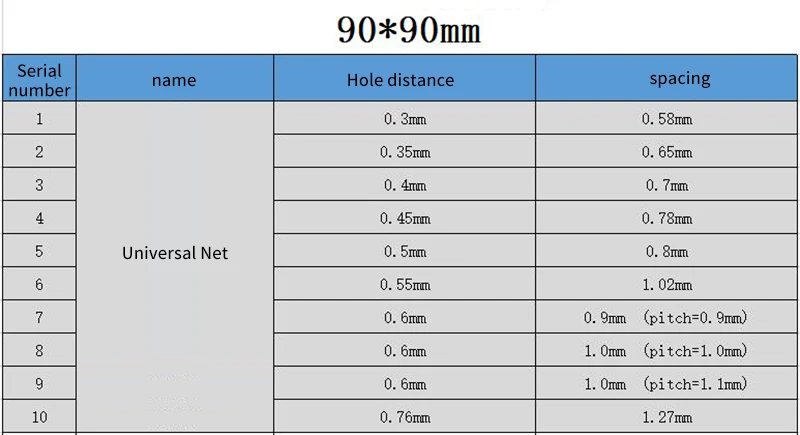 90*90mm

| Serial number | name | Hole distance | spacing |
|---|---|---|---|
| 1 | Universal Net | 0.3mm | 0.58mm |
| 2 | | 0.35mm | 0.65mm |
| 3 | | 0.4mm | 0.7mm |
| 4 | | 0.45mm | 0.78mm |
| 5 | | 0.5mm | 0.8mm |
| 6 | | 0.55mm | 1.02mm |
| 7 | | 0.6mm | 0.9mm (pitch=0.9mm) |
| 8 | | 0.6mm | 1.0mm (pitch=1.0mm) |
| 9 | | 0.6mm | 1.0mm (pitch=1.1mm) |
| 10 | | 0.76mm | 1.27mm |